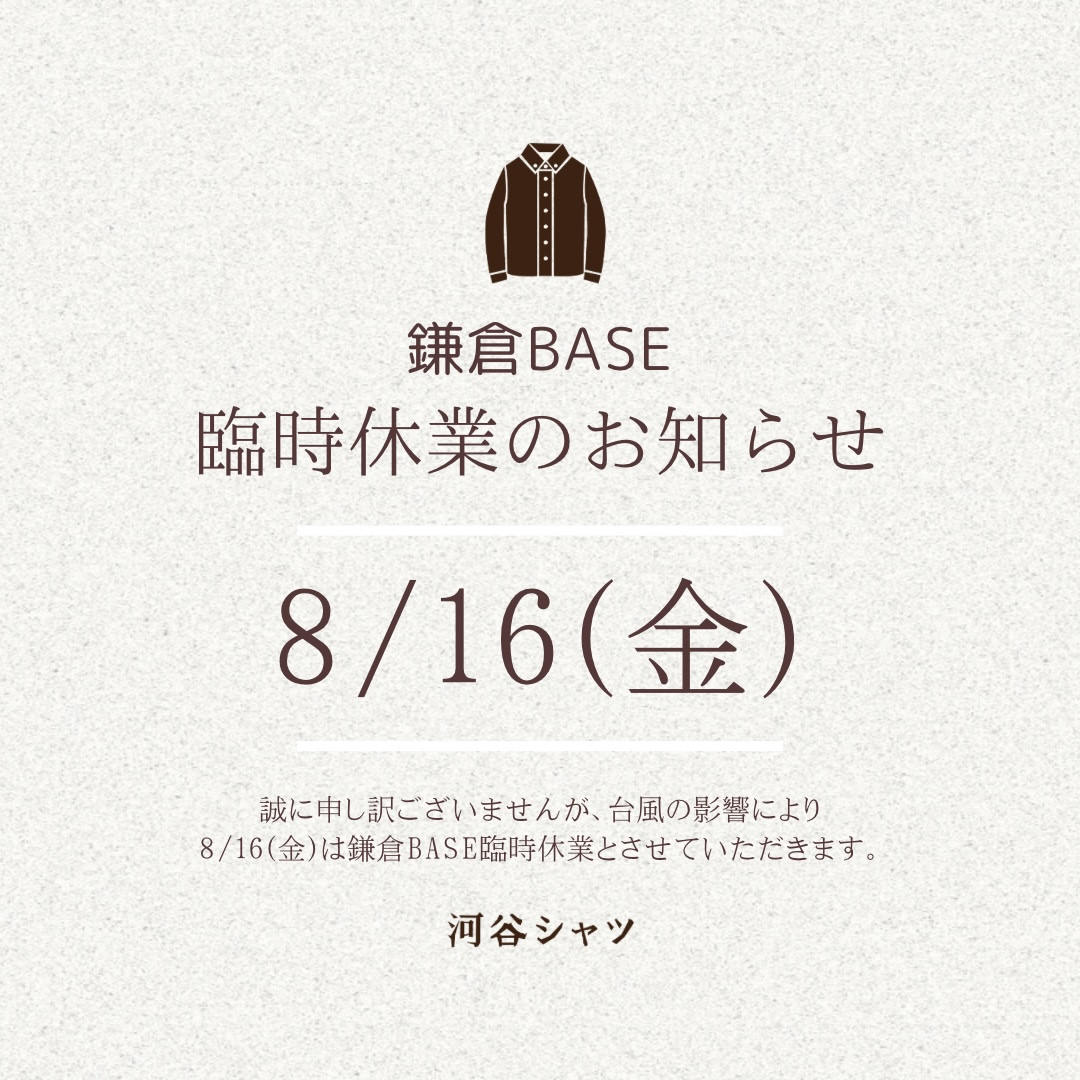 鎌倉BASE
臨時休業のお知らせ

8/16(金)

誠に申し訳ございませんが、台風の影響により
8/16(金)は鎌倉BASE臨時休業とさせていただきます。

河谷シャツ